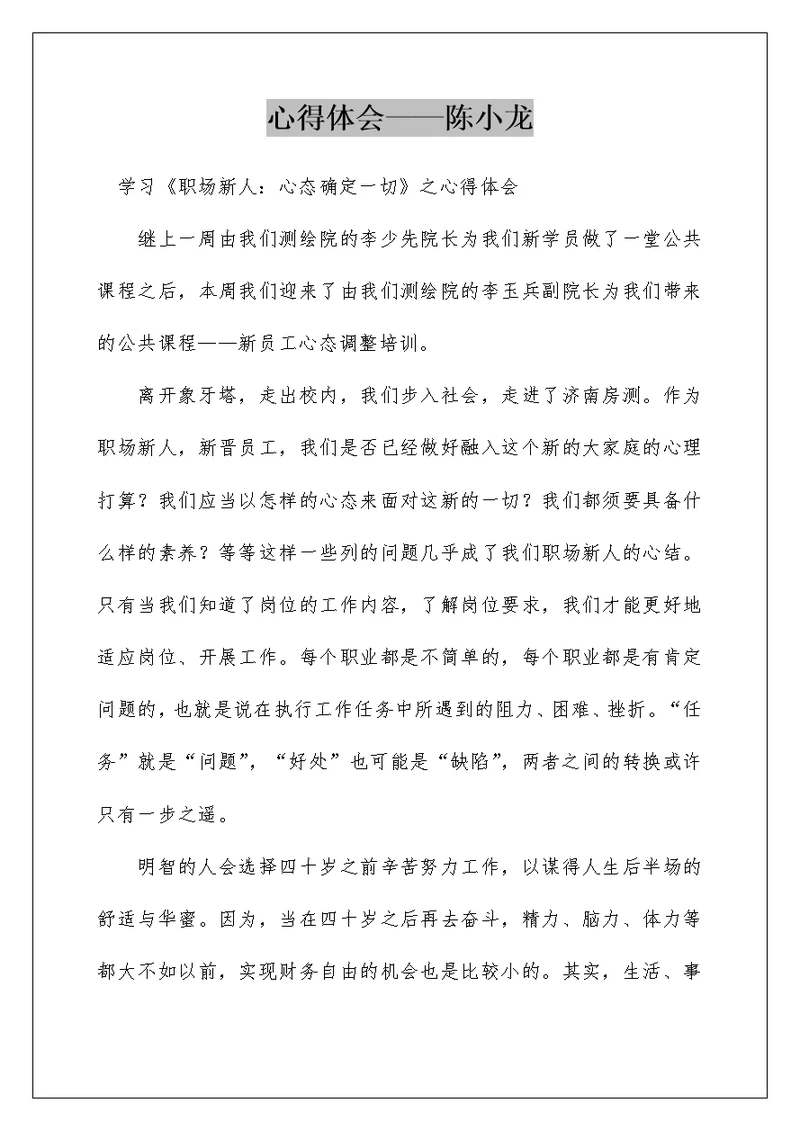 心得体会——陈小龙

学习《职场新人：心态确定一切》之心得体会

继上一周由我们测绘院的李少先院长为我们新学员做了一堂公共课程之后，本周我们迎来了由我们测绘院的李玉兵副院长为我们带来的公共课程——新员工心态调整培训。

离开象牙塔，走出校内，我们步入社会，走进了济南房测。作为职场新人，新晋员工，我们是否已经做好融入这个新的大家庭的心理打算？我们应当以怎样的心态来面对这新的一切？我们都须要具备什么样的素养？等等这样一些列的问题几乎成了我们职场新人的心结。只有当我们知道了岗位的工作内容，了解岗位要求，我们才能更好地适应岗位、开展工作。每个职业都是不简单的，每个职业都是有肯定问题的，也就是说在执行工作任务中所遇到的阻力、困难、挫折。“任务”就是“问题”，“好处”也可能是“缺陷”，两者之间的转换或许只有一步之遥。

明智的人会选择四十岁之前辛苦努力工作，以谋得人生后半场的舒适与华蜜。因为，当在四十岁之后再去奋斗，精力、脑力、体力等都大不如以前，实现财务自由的机会也是比较小的。其实，生活、事